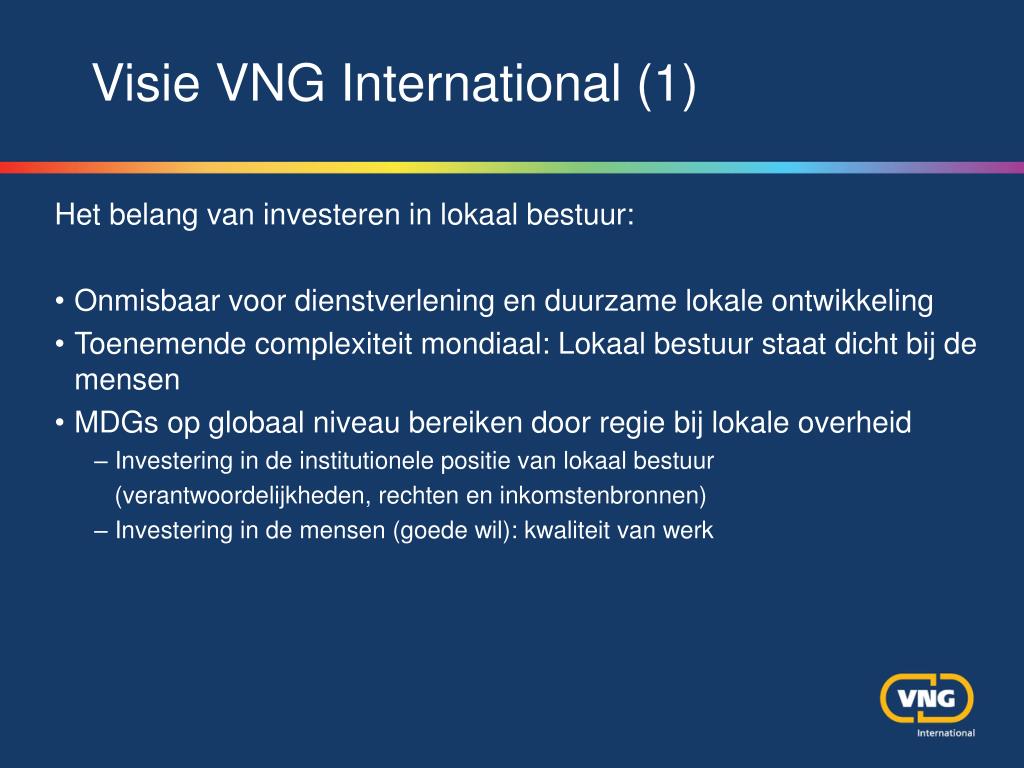 Visie VNG International (1)

Het belang van investeren in lokaal bestuur:

• Onmisbaar voor dienstverlening en duurzame lokale ontwikkeling
• Toenemende complexiteit mondiaal: Lokaal bestuur staat dicht bij de mensen
• MDGs op globaal niveau bereiken door regie bij lokale overheid
– Investering in de institutionele positie van lokaal bestuur (verantwoordelijkheden, rechten en inkomstenbronnen)
– Investering in de mensen (goede wil): kwaliteit van werk

VNG
International